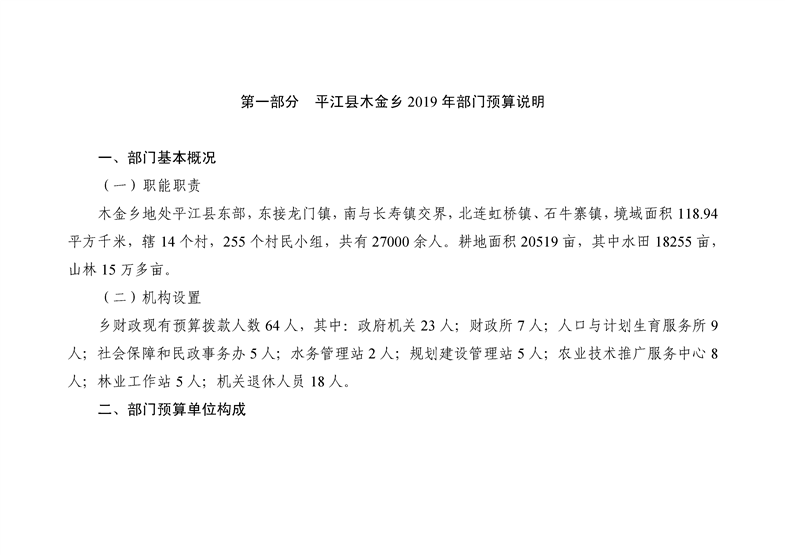 第一部分 平江县木金乡2019年部门预算说明

一、部门基本概况

（一）职能职责

木金乡地处平江县东部，东接龙门镇，南与长寿镇交界，北连虹桥镇、石牛寨镇，境域面积118.94平方千米，辖14个村，255个村民小组，共有27000余人。耕地面积20519亩，其中水田18255亩，山林15万多亩。

（二）机构设置

乡财政现有预算拨款人数64人，其中：政府机关23人；财政所7人；人口与计划生育服务所9人；社会保障和民政事务办5人；水务管理站2人；规划建设管理站5人；农业技术推广服务中心8人；林业工作站5人；机关退休人员18人。

二、部门预算单位构成